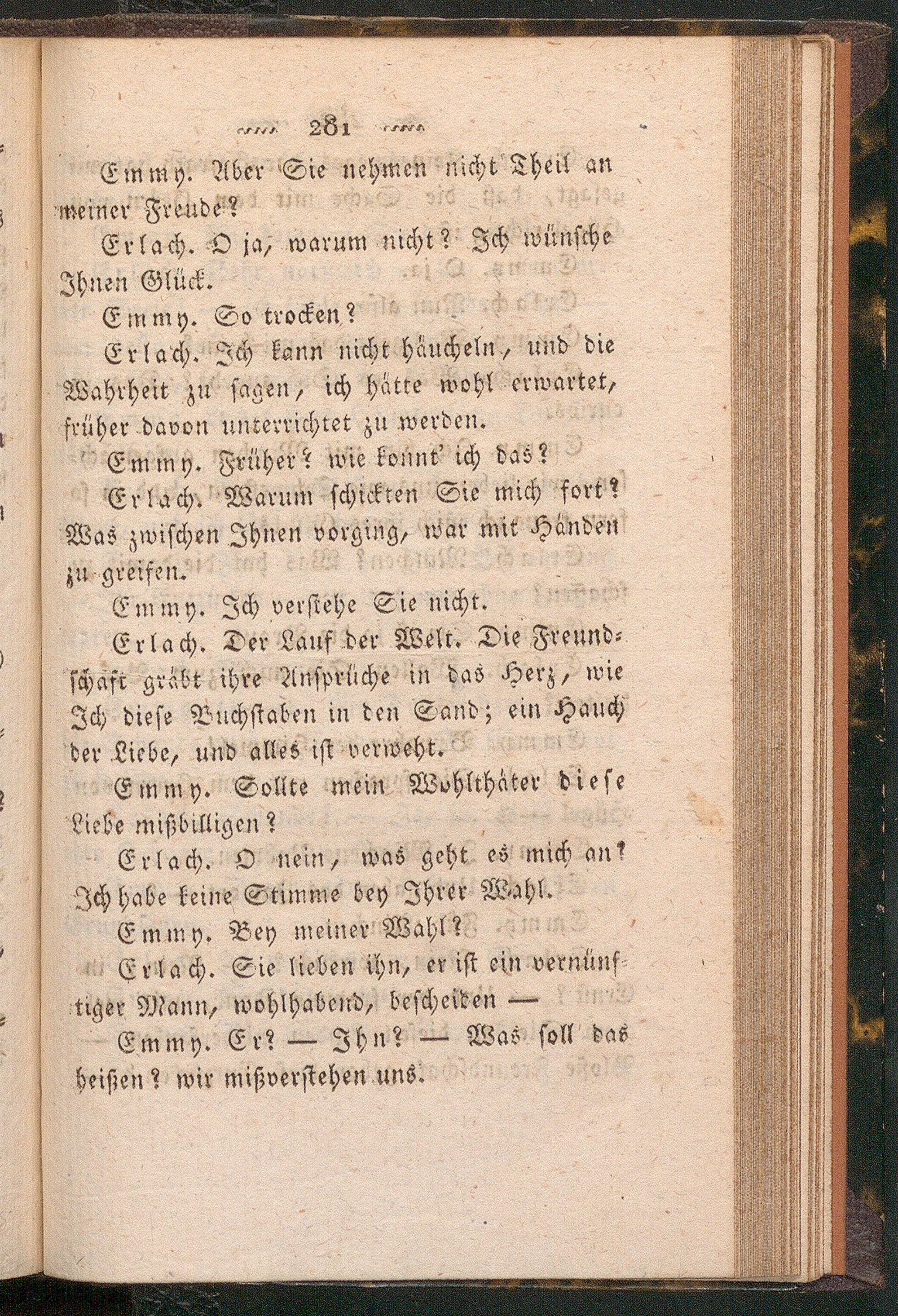 281

Emmy. Aber Sie nehmen nicht Theil an meiner Freude?

Erlach. O ja, warum nicht? Ich wünsche Ihnen Glück.

Emmy. So trocken?

Erlach. Ich kann nicht häucheln, und die Wahrheit zu sagen, ich hätte wohl erwartet, früher davon unterrichtet zu werden.

Emmy. Früher? wie konnt' ich das?

Erlach. Warum schickten Sie mich fort? Was zwischen Ihnen vorging, war mit Händen zu greifen.

Emmy. Ich verstehe Sie nicht.

Erlach. Der Lauf der Welt. Die Freundschaft gräbt ihre Ansprüche in das Herz, wie Ich diese Buchstaben in den Sand; ein Hauch der Liebe, und alles ist verweht.

Emmy. Sollte mein Wohlthäter diese Liebe mißbilligen?

Erlach. O nein, was geht es mich an? Ich habe keine Stimme bey Ihrer Wahl.

Emmy. Bey meiner Wahl?

Erlach. Sie lieben ihn, er ist ein vernünftiger Mann, wohlhabend, bescheiden —

Emmy. Er? — Ihn? — Was soll das heißen? wir mißverstehen uns.